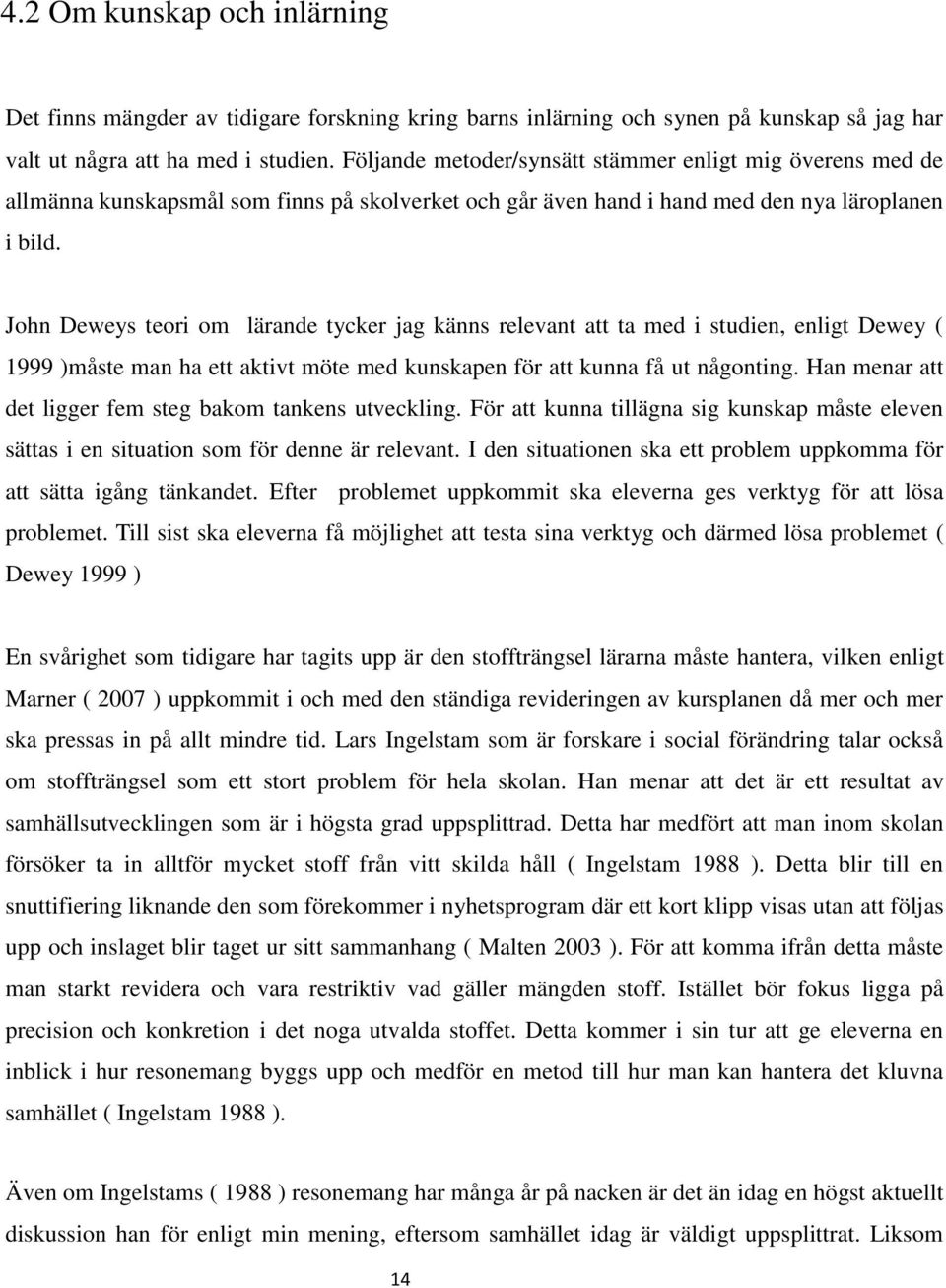 4.2 Om kunskap och inlärning

Det finns mängder av tidigare forskning kring barns inlärning och synen på kunskap så jag har valt ut några att ha med i studien. Följande metoder/synsätt stämmer enligt mig överens med de allmänna kunskapsmål som finns på skolverket och går även hand i hand med den nya läroplanen i bild.

John Deweys teori om lärande tycker jag känns relevant att ta med i studien, enligt Dewey ( 1999 )måste man ha ett aktivt möte med kunskapen för att kunna få ut någonting. Han menar att det ligger fem steg bakom tankens utveckling. För att kunna tillägna sig kunskap måste eleven sättas i en situation som för denne är relevant. I den situationen ska ett problem uppkomma för att sätta igång tänkandet. Efter problemet uppkommit ska eleverna ges verktyg för att lösa problemet. Till sist ska eleverna få möjlighet att testa sina verktyg och därmed lösa problemet ( Dewey 1999 )

En svårighet som tidigare har tagits upp är den stoffträngsel lärarna måste hantera, vilken enligt Marner ( 2007 ) uppkommit i och med den ständiga revideringen av kursplanen då mer och mer ska pressas in på allt mindre tid. Lars Ingelstam som är forskare i social förändring talar också om stoffträngsel som ett stort problem för hela skolan. Han menar att det är ett resultat av samhällsutvecklingen som är i högsta grad uppsplittrad. Detta har medfört att man inom skolan försöker ta in alltför mycket stoff från vitt skilda håll ( Ingelstam 1988 ). Detta blir till en snuttifiering liknande den som förekommer i nyhetsprogram där ett kort klipp visas utan att följas upp och inslaget blir taget ur sitt sammanhang ( Malten 2003 ). För att komma ifrån detta måste man starkt revidera och vara restriktiv vad gäller mängden stoff. Istället bör fokus ligga på precision och konkretion i det noga utvalda stoffet. Detta kommer i sin tur att ge eleverna en inblick i hur resonemang byggs upp och medför en metod till hur man kan hantera det kluvna samhället ( Ingelstam 1988 ).

Även om Ingelstams ( 1988 ) resonemang har många år på nacken är det än idag en högst aktuellt diskussion han för enligt min mening, eftersom samhället idag är väldigt uppsplittrat. Liksom

14